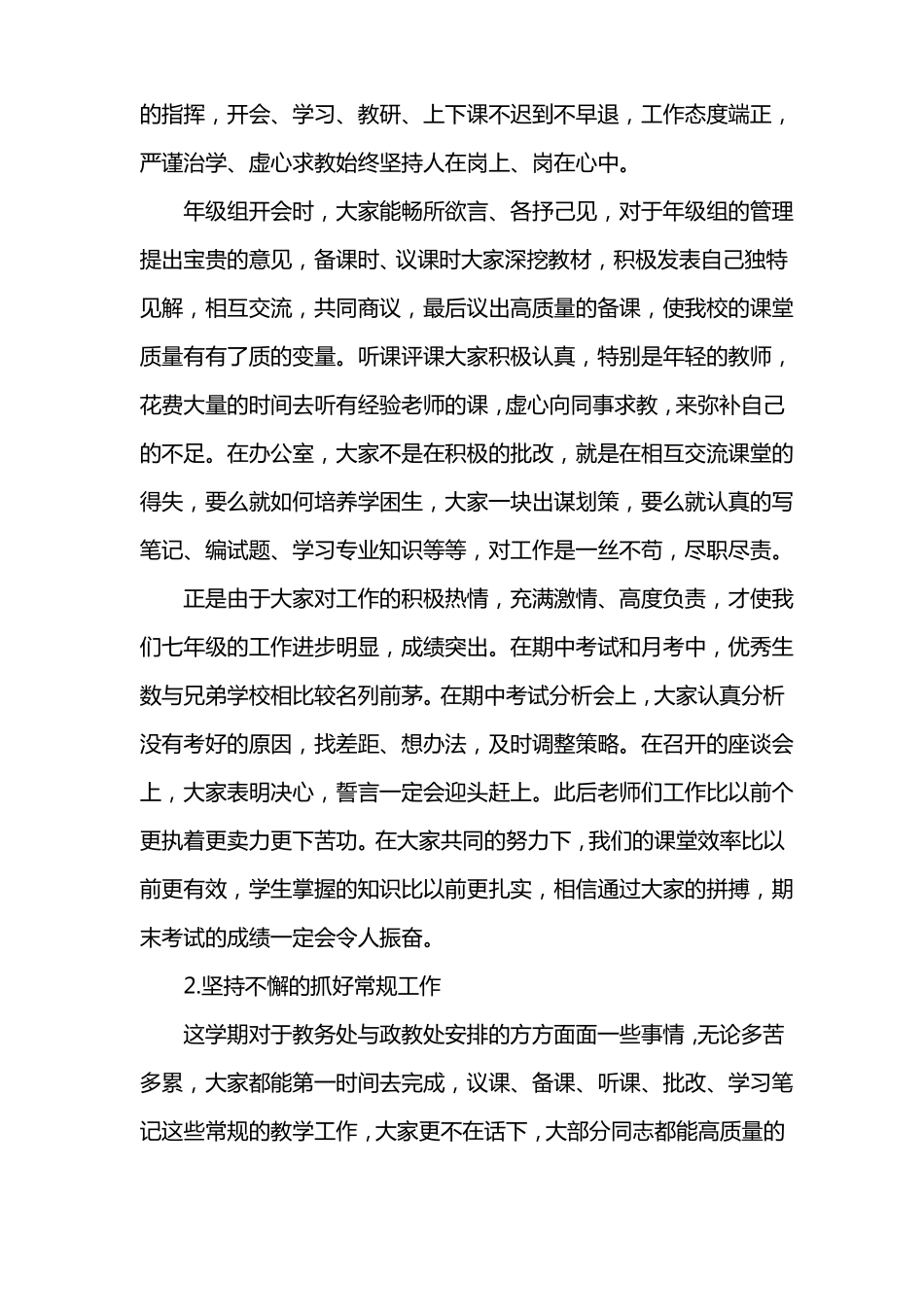 的指挥，开会、学习、教研、上下课不迟到不早退，工作态度端正，严谨治学、虚心求教始终坚持人在岗上、岗在心中。

年级组开会时，大家能畅所欲言、各抒己见，对于年级组的管理提出宝贵的意见，备课时、议课时大家深挖教材，积极发表自己独特见解，相互交流，共同商议，最后议出高质量的备课，使我校的课堂质量有有了质的变量。听课评课大家积极认真，特别是年轻的教师，花费大量的时间去听有经验老师的课，虚心向同事求教，来弥补自己的不足。在办公室，大家不是在积极的批改，就是在相互交流课堂的得失，要么就如何培养学困生，大家一块出谋划策，要么就认真的写笔记、编试题、学习专业知识等等，对工作是一丝不苟，尽职尽责。

正是由于大家对工作的积极热情，充满激情、高度负责，才使我们七年级的工作进步明显，成绩突出。在期中考试和月考中，优秀生数与兄弟学校相比较名列前茅。在期中考试分析会上，大家认真分析没有考好的原因，找差距、想办法，及时调整策略。在召开的座谈会上，大家表明决心，誓言一定会迎头赶上。此后老师们工作比以前个更执着更卖力更下苦功。在大家共同的努力下，我们的课堂效率比以前更有效，学生掌握的知识比以前更扎实，相信通过大家的拼搏，期末考试的成绩一定会令人振奋。

2.坚持不懈的抓好常规工作

这学期对于教务处与政教处安排的方方面面一些事情，无论多苦多累，大家都能第一时间去完成，议课、备课、听课、批改、学习笔记这些常规的教学工作，大家更不在话下，大部分同志都能高质量的